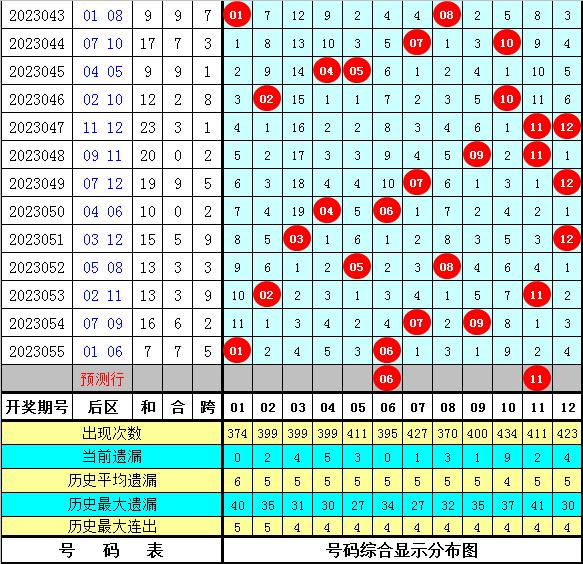 | 2023043 | 01 08 | 9 | 9 | 7 | 01 | 7 | 12 | 9 | 2 | 4 | 4 | 08 | 2 | 5 | 8 | 3 |
|---|---|---|---|---|---|---|---|---|---|---|---|---|---|---|---|---|
| 2023044 | 07 10 | 17 | 7 | 3 | 1 | 8 | 13 | 10 | 3 | 5 | 07 | 1 | 3 | 10 | 9 | 4 |
| 2023045 | 04 05 | 9 | 9 | 1 | 2 | 9 | 14 | 04 | 05 | 6 | 1 | 2 | 4 | 1 | 10 | 5 |
| 2023046 | 02 10 | 12 | 2 | 8 | 3 | 02 | 15 | 1 | 1 | 7 | 2 | 3 | 5 | 10 | 11 | 6 |
| 2023047 | 11 12 | 23 | 3 | 1 | 4 | 1 | 16 | 2 | 2 | 8 | 3 | 4 | 6 | 1 | 11 | 12 |
| 2023048 | 09 11 | 20 | 0 | 2 | 5 | 2 | 17 | 3 | 3 | 9 | 4 | 5 | 09 | 2 | 11 | 1 |
| 2023049 | 07 12 | 19 | 9 | 5 | 6 | 3 | 18 | 4 | 4 | 10 | 07 | 6 | 1 | 3 | 1 | 12 |
| 2023050 | 04 06 | 10 | 0 | 2 | 7 | 4 | 19 | 04 | 5 | 06 | 1 | 7 | 2 | 4 | 2 | 1 |
| 2023051 | 03 12 | 15 | 5 | 9 | 8 | 5 | 03 | 1 | 6 | 1 | 2 | 8 | 3 | 5 | 3 | 12 |
| 2023052 | 05 08 | 13 | 3 | 3 | 9 | 6 | 1 | 2 | 05 | 2 | 3 | 08 | 4 | 6 | 4 | 1 |
| 2023053 | 02 11 | 13 | 3 | 9 | 10 | 02 | 2 | 3 | 1 | 3 | 4 | 1 | 5 | 7 | 11 | 2 |
| 2023054 | 07 09 | 16 | 6 | 2 | 11 | 1 | 3 | 4 | 2 | 4 | 07 | 2 | 09 | 8 | 1 | 3 |
| 2023055 | 01 06 | 7 | 7 | 5 | 01 | 2 | 4 | 5 | 3 | 06 | 1 | 3 | 1 | 9 | 2 | 4 |
| | 预测行 | | | | | | | | | 06 | | | | | 11 | |
| 开奖期号 | 后区 | 和 | 合 | 跨 | 01 | 02 | 03 | 04 | 05 | 06 | 07 | 08 | 09 | 10 | 11 | 12 |
| 出现次数 | | | | | 374 | 399 | 399 | 399 | 411 | 395 | 427 | 370 | 400 | 434 | 411 | 423 |
| 当前遗漏 | | | | | 0 | 2 | 4 | 5 | 3 | 0 | 1 | 3 | 1 | 9 | 2 | 4 |
| 历史平均遗漏 | | | | | 6 | 5 | 5 | 5 | 5 | 5 | 5 | 5 | 5 | 4 | 5 | 5 |
| 历史最大遗漏 | | | | | 40 | 35 | 31 | 30 | 27 | 34 | 27 | 32 | 35 | 37 | 41 | 30 |
| 历史最大连出 | | | | | 5 | 5 | 4 | 4 | 4 | 4 | 4 | 4 | 4 | 4 | 4 | 4 |

号 码 表

号码综合显示分布图